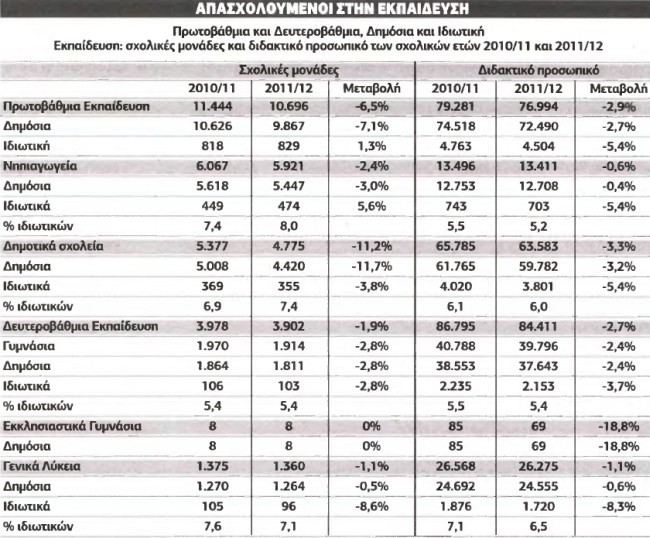 ΑΠΑΣΧΟΛΟΥΜΕΝΟΙ ΣΤΗΝ ΕΚΠΑΙΔΕΥΣΗ

Πρωτοβάθμια και Δευτεροβάθμια, Δημόσια και Ιδιωτική
Εκπαίδευση: σχολικές μονάδες και διδακτικό προσωπικό των σχολικών ετών 2010/11 και 2011/12

| | Σχολικές μονάδες | | | Διδακτικό προσωπικό | | |
|---|---|---|---|---|---|---|
| | 2010/11 | 2011/12 | Μεταβολή | 2010/11 | 2011/12 | Μεταβολή |
| Πρωτοβάθμια Εκπαίδευση | 11.444 | 10.696 | -6,5% | 79.281 | 76.994 | -2,9% |
| Δημόσια | 10.626 | 9.867 | -7,1% | 74.518 | 72.490 | -2,7% |
| Ιδιωτική | 818 | 829 | 1,3% | 4.763 | 4.504 | -5,4% |
| Νηπιαγωγεία | 6.067 | 5.921 | -2,4% | 13.496 | 13.411 | -0,6% |
| Δημόσια | 5.618 | 5.447 | -3,0% | 12.753 | 12.708 | -0,4% |
| Ιδιωτικά | 449 | 474 | 5,6% | 743 | 703 | -5,4% |
| % ιδιωτικών | 7,4 | 8,0 | | 5,5 | 5,2 | |
| Δημοτικά σχολεία | 5.377 | 4.775 | -11,2% | 65.785 | 63.583 | -3,3% |
| Δημόσια | 5.008 | 4.420 | -11,7% | 61.765 | 59.782 | -3,2% |
| Ιδιωτικά | 369 | 355 | -3,8% | 4.020 | 3.801 | -5,4% |
| % ιδιωτικών | 6,9 | 7,4 | | 6,1 | 6,0 | |
| Δευτεροβάθμια Εκπαίδευση | 3.978 | 3.902 | -1,9% | 86.795 | 84.411 | -2,7% |
| Γυμνάσια | 1.970 | 1.914 | -2,8% | 40.788 | 39.796 | -2,4% |
| Δημόσια | 1.864 | 1.811 | -2,8% | 38.553 | 37.643 | -2,4% |
| Ιδιωτικά | 106 | 103 | -2,8% | 2.235 | 2.153 | -3,7% |
| % ιδιωτικών | 5,4 | 5,4 | | 5,5 | 5,4 | |
| Εκκλησιαστικά Γυμνάσια | 8 | 8 | 0% | 85 | 69 | -18,8% |
| Δημόσια | 8 | 8 | 0% | 85 | 69 | -18,8% |
| Γενικά Λύκεια | 1.375 | 1.360 | -1,1% | 26.568 | 26.275 | -1,1% |
| Δημόσια | 1.270 | 1.264 | -0,5% | 24.692 | 24.555 | -0,6% |
| Ιδιωτικά | 105 | 96 | -8,6% | 1.876 | 1.720 | -8,3% |
| % ιδιωτικών | 7,6 | 7,1 | | 7,1 | 6,5 | |